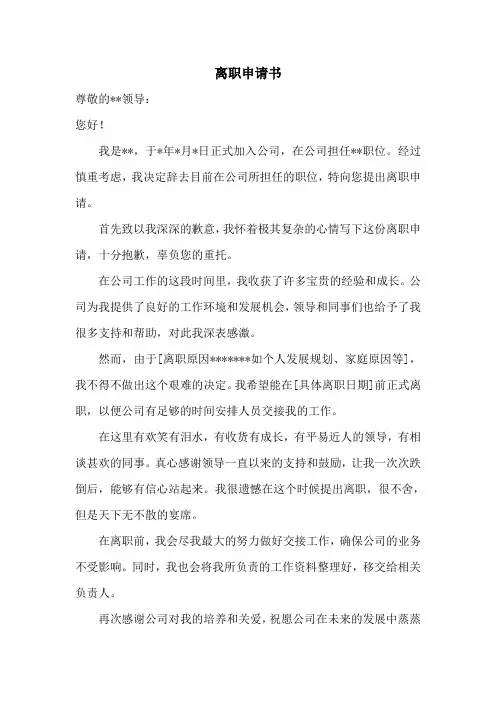 离职申请书

尊敬的**领导：

您好！

我是**，于*年*月*日正式加入公司，在公司担任**职位。经过慎重考虑，我决定辞去目前在公司所担任的职位，特向您提出离职申请。

首先致以我深深的歉意，我怀着极其复杂的心情写下这份离职申请，十分抱歉，辜负您的重托。

在公司工作的这段时间里，我收获了许多宝贵的经验和成长。公司为我提供了良好的工作环境和发展机会，领导和同事们也给予了我很多支持和帮助，对此我深表感激。

然而，由于[离职原因*******如个人发展规划、家庭原因等]，我不得不做出这个艰难的决定。我希望能在[具体离职日期]前正式离职，以便公司有足够的时间安排人员交接我的工作。

在这里有欢笑有泪水，有收货有成长，有平易近人的领导，有相谈甚欢的同事。真心感谢领导一直以来的支持和鼓励，让我一次次跌倒后，能够有信心站起来。我很遗憾在这个时候提出离职，很不舍，但是天下无不散的宴席。

在离职前，我会尽我最大的努力做好交接工作，确保公司的业务不受影响。同时，我也会将我所负责的工作资料整理好，移交给相关负责人。

再次感谢公司对我的培养和关爱，祝愿公司在未来的发展中蒸蒸